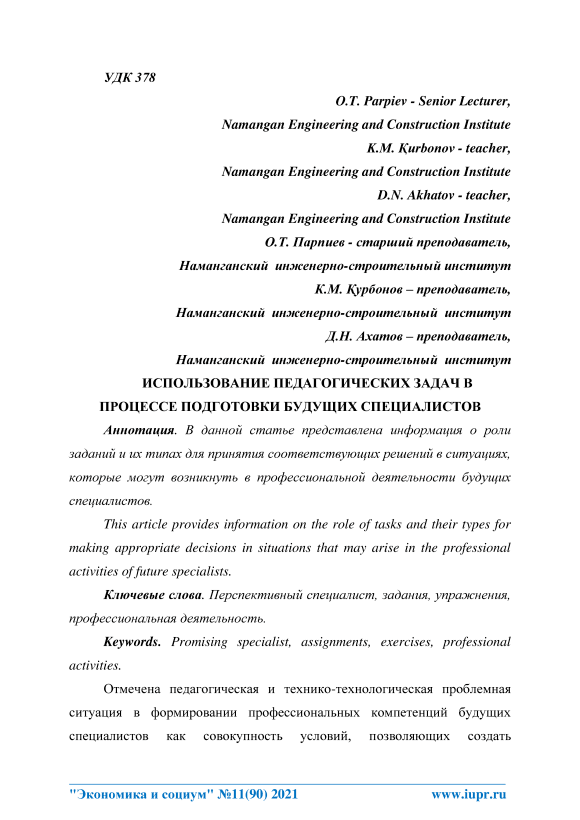 УДК 378

O.T. Parpiev - Senior Lecturer,
Namangan Engineering and Construction Institute
K.M. Қurbonov - teacher,
Namangan Engineering and Construction Institute
D.N. Akhatov - teacher,
Namangan Engineering and Construction Institute
О.Т. Парпиев - старший преподаватель,
Наманганский инженерно-строительный институт
К.М. Қурбонов – преподаватель,
Наманганский инженерно-строительный институт
Д.Н. Ахатов – преподаватель,
Наманганский инженерно-строительный институт

ИСПОЛЬЗОВАНИЕ ПЕДАГОГИЧЕСКИХ ЗАДАЧ В ПРОЦЕССЕ ПОДГОТОВКИ БУДУЩИХ СПЕЦИАЛИСТОВ

Аннотация. В данной статье представлена информация о роли заданий и их типах для принятия соответствующих решений в ситуациях, которые могут возникнуть в профессиональной деятельности будущих специалистов.

This article provides information on the role of tasks and their types for making appropriate decisions in situations that may arise in the professional activities of future specialists.

Ключевые слова. Перспективный специалист, задания, упражнения, профессиональная деятельность.

Keywords. Promising specialist, assignments, exercises, professional activities.

Отмечена педагогическая и технико-технологическая проблемная ситуация в формировании профессиональных компетенций будущих специалистов как совокупность условий, позволяющих создать

"Экономика и социум" №11(90) 2021 www.iupr.ru